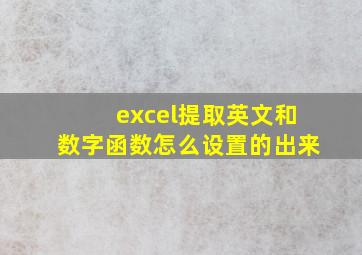 excel提取英文和数字函数怎么设置的出来